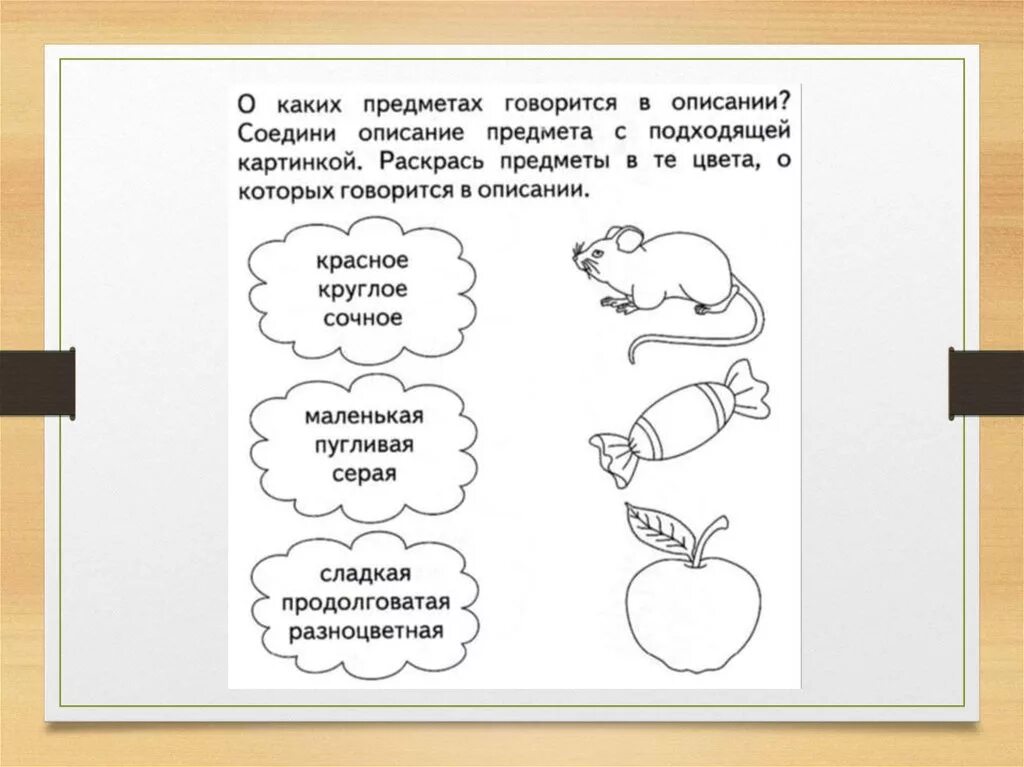 О каких предметах говорится в описании? Соедини описание предмета с подходящей картинкой. Раскрась предметы в те цвета, о которых говорится в описании.

красное
круглое
сочное

маленькая
пугливая
серая

сладкая
продолговатая
разноцветная